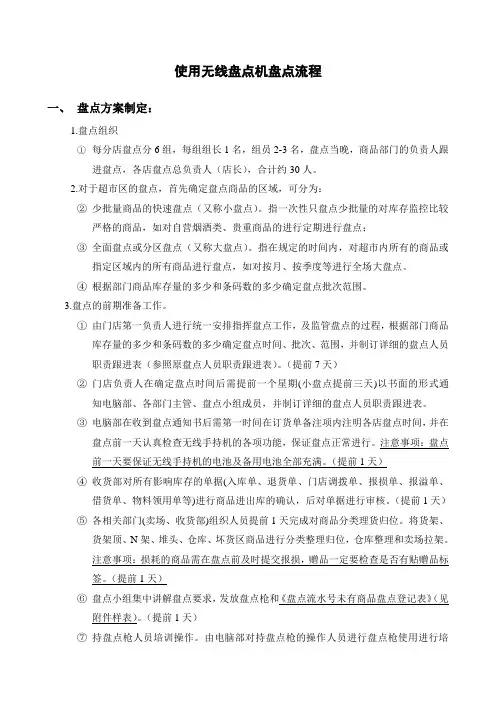 使用无线盘点机盘点流程

一、 盘点方案制定：

1.盘点组织

① 每分店盘点分 6 组，每组组长 1 名，组员 2-3 名，盘点当晚，商品部门的负责人跟进盘点，各店盘点总负责人（店长），合计约 30 人。

2.对于超市区的盘点，首先确定盘点商品的区域，可分为：

② 少批量商品的快速盘点（又称小盘点）。指一次性只盘点少批量的对库存监控比较严格的商品，如对自营烟酒类、贵重商品的进行定期进行盘点；

③ 全面盘点或分区盘点（又称大盘点）。指在规定的时间内，对超市内所有的商品或指定区域内的所有商品进行盘点，如对按月、按季度等进行全场大盘点。

④ 根据部门商品库存量的多少和条码数的多少确定盘点批次范围。

3.盘点的前期准备工作。

① 由门店第一负责人进行统一安排指挥盘点工作，及监管盘点的过程，根据部门商品库存量的多少和条码数的多少确定盘点时间、批次、范围，并制订详细的盘点人员职责跟进表（参照原盘点人员职责跟进表）。（提前 7 天）

② 门店负责人在确定盘点时间后需提前一个星期(小盘点提前三天)以书面的形式通知电脑部、各部门主管、盘点小组成员，并制订详细的盘点人员职责跟进表。

③ 电脑部在收到盘点通知书后需第一时间在订货单备注项内注明各店盘点时间，并在盘点前一天认真检查无线手持机的各项功能，保证盘点正常进行。注意事项：盘点前一天要保证无线手持机的电池及备用电池全部充满。（提前 1 天）

④ 收货部对所有影响库存的单据(入库单、退货单、门店调拨单、报损单、报溢单、借货单、物料领用单等)进行商品进出库的确认，后对单据进行审核。（提前 1 天）

⑤ 各相关部门(卖场、收货部)组织人员提前 1 天完成对商品分类理货归位。将货架、货架顶、N 架、堆头、仓库、坏货区商品进行分类整理归位，仓库整理和卖场拉架。注意事项：损耗的商品需在盘点前及时提交报损，赠品一定要检查是否有贴赠品标签。（提前 1 天）

⑥ 盘点小组集中讲解盘点要求，发放盘点枪和《盘点流水号未有商品盘点登记表》（见附件样表）。（提前 1 天）

⑦ 持盘点枪人员培训操作。由电脑部对持盘点枪的操作人员进行盘点枪使用进行培